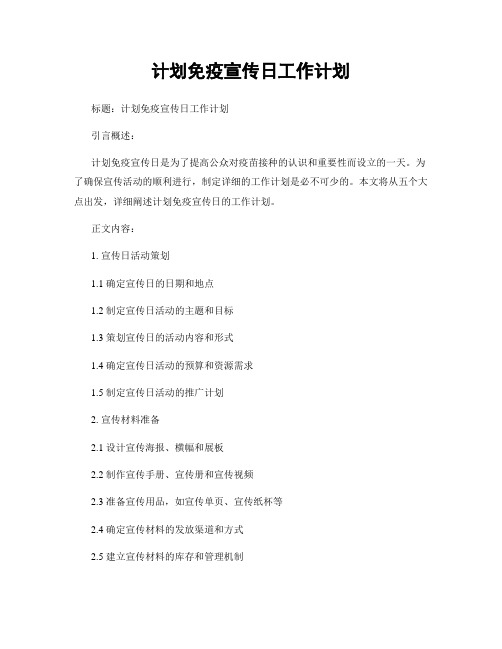 计划免疫宣传日工作计划

标题：计划免疫宣传日工作计划

引言概述：

计划免疫宣传日是为了提高公众对疫苗接种的认识和重要性而设立的一天。为了确保宣传活动的顺利进行，制定详细的工作计划是必不可少的。本文将从五个大点出发，详细阐述计划免疫宣传日的工作计划。

正文内容：

1. 宣传日活动策划

1.1 确定宣传日的日期和地点

1.2 制定宣传日活动的主题和目标

1.3 策划宣传日的活动内容和形式

1.4 确定宣传日活动的预算和资源需求

1.5 制定宣传日活动的推广计划

2. 宣传材料准备

2.1 设计宣传海报、横幅和展板

2.2 制作宣传手册、宣传册和宣传视频

2.3 准备宣传用品，如宣传单页、宣传纸杯等

2.4 确定宣传材料的发放渠道和方式

2.5 建立宣传材料的库存和管理机制